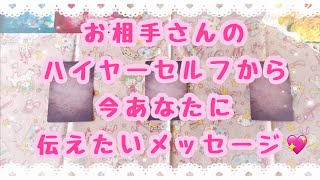 お相手さんの
ハイヤーセルフから
今あなたに
伝えたいメッセージ💖